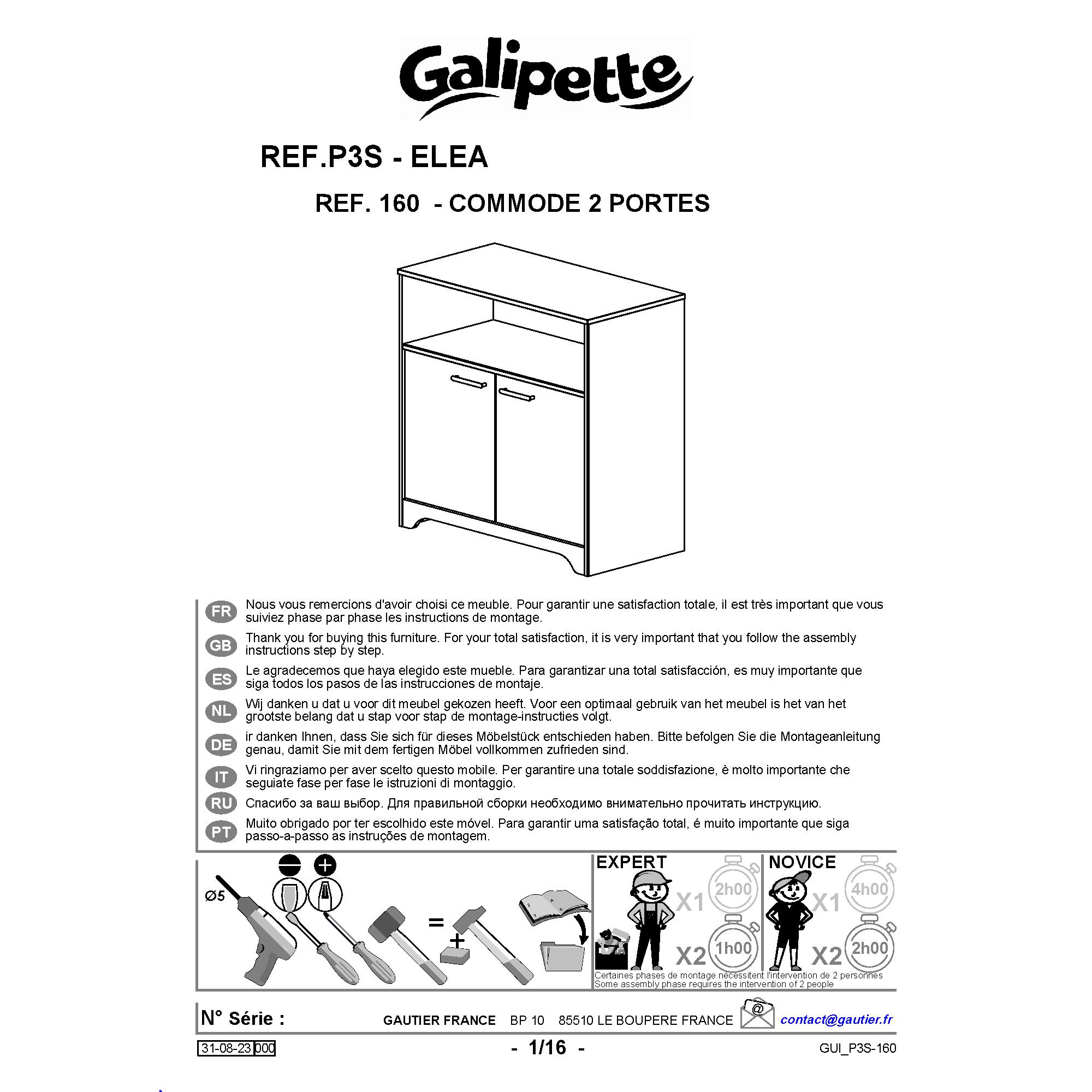 Galipette

REF.P3S - ELEA

REF. 160 - COMMODE 2 PORTES

FR Nous vous remercions d'avoir choisi ce meuble. Pour garantir une satisfaction totale, il est très important que vous suiviez phase par phase les instructions de montage.

GB Thank you for buying this furniture. For your total satisfaction, it is very important that you follow the assembly instructions step by step.

ES Le agradecemos que haya elegido este mueble. Para garantizar una total satisfacción, es muy importante que siga todos los pasos de las instrucciones de montaje.

NL Wij danken u dat u voor dit meubel gekozen heeft. Voor een optimaal gebruik van het meubel is het van het grootste belang dat u stap voor stap de montage-instructies volgt.

DE ir danken Ihnen, dass Sie sich für dieses Möbelstück entschieden haben. Bitte befolgen Sie die Montageanleitung genau, damit Sie mit dem fertigen Möbel vollkommen zufrieden sind.

IT Vi ringraziamo per aver scelto questo mobile. Per garantire una totale soddisfazione, è molto importante che seguiate fase per fase le istruzioni di montaggio.

RU Спасибо за ваш выбор. Для правильной сборки необходимо внимательно прочитать инструкцию.

PT Muito obrigado por ter escolhido este móvel. Para garantir uma satisfação total, é muito importante que siga passo-a-passo as instruções de montagem.

Ø5

=

+

EXPERT X1 2h00 X2 1h00

NOVICE X1 4h00 X2 2h00

Certaines phases de montage nécessitent l'intervention de 2 personnes
Some assembly phase requires the intervention of 2 people

N° Série : GAUTIER FRANCE BP 10 85510 LE BOUPERE FRANCE @ contact@gautier.fr

31-08-23 000 - 1/16 - GUI_P3S-160